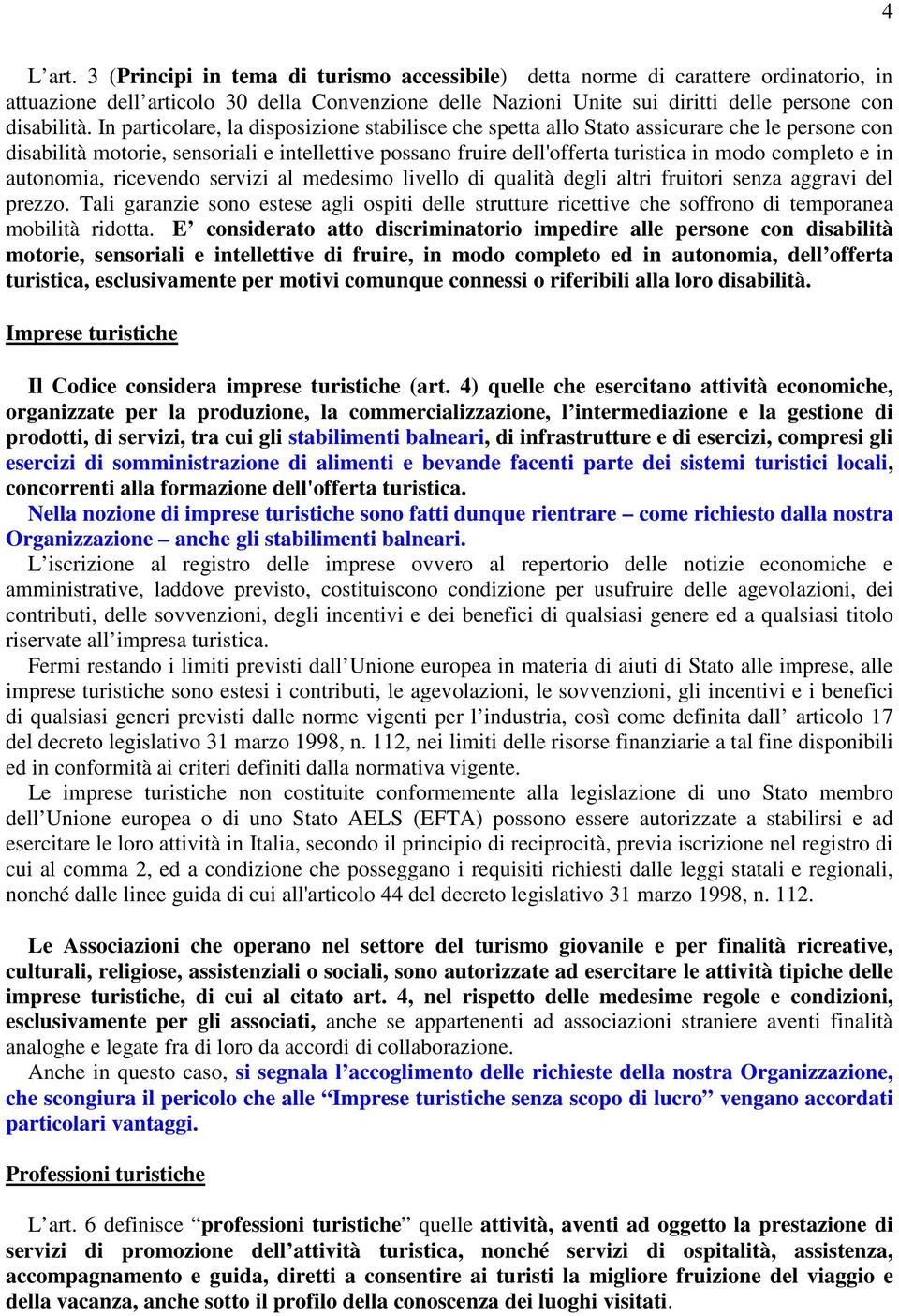 4

L’art. 3 (Principi in tema di turismo accessibile) detta norme di carattere ordinatorio, in attuazione dell’articolo 30 della Convenzione delle Nazioni Unite sui diritti delle persone con disabilità. In particolare, la disposizione stabilisce che spetta allo Stato assicurare che le persone con disabilità motorie, sensoriali e intellettive possano fruire dell'offerta turistica in modo completo e in autonomia, ricevendo servizi al medesimo livello di qualità degli altri fruitori senza aggravi del prezzo. Tali garanzie sono estese agli ospiti delle strutture ricettive che soffrono di temporanea mobilità ridotta. E’ considerato atto discriminatorio impedire alle persone con disabilità motorie, sensoriali e intellettive di fruire, in modo completo ed in autonomia, dell’offerta turistica, esclusivamente per motivi comunque connessi o riferibili alla loro disabilità.

Imprese turistiche

Il Codice considera imprese turistiche (art. 4) quelle che esercitano attività economiche, organizzate per la produzione, la commercializzazione, l’intermediazione e la gestione di prodotti, di servizi, tra cui gli stabilimenti balneari, di infrastrutture e di esercizi, compresi gli esercizi di somministrazione di alimenti e bevande facenti parte dei sistemi turistici locali, concorrenti alla formazione dell'offerta turistica.
Nella nozione di imprese turistiche sono fatti dunque rientrare – come richiesto dalla nostra Organizzazione – anche gli stabilimenti balneari.
L’iscrizione al registro delle imprese ovvero al repertorio delle notizie economiche e amministrative, laddove previsto, costituiscono condizione per usufruire delle agevolazioni, dei contributi, delle sovvenzioni, degli incentivi e dei benefici di qualsiasi genere ed a qualsiasi titolo riservate all’impresa turistica.
Fermi restando i limiti previsti dall’Unione europea in materia di aiuti di Stato alle imprese, alle imprese turistiche sono estesi i contributi, le agevolazioni, le sovvenzioni, gli incentivi e i benefici di qualsiasi generi previsti dalle norme vigenti per l’industria, così come definita dall’ articolo 17 del decreto legislativo 31 marzo 1998, n. 112, nei limiti delle risorse finanziarie a tal fine disponibili ed in conformità ai criteri definiti dalla normativa vigente.
Le imprese turistiche non costituite conformemente alla legislazione di uno Stato membro dell’Unione europea o di uno Stato AELS (EFTA) possono essere autorizzate a stabilirsi e ad esercitare le loro attività in Italia, secondo il principio di reciprocità, previa iscrizione nel registro di cui al comma 2, ed a condizione che posseggano i requisiti richiesti dalle leggi statali e regionali, nonché dalle linee guida di cui all'articolo 44 del decreto legislativo 31 marzo 1998, n. 112.

Le Associazioni che operano nel settore del turismo giovanile e per finalità ricreative, culturali, religiose, assistenziali o sociali, sono autorizzate ad esercitare le attività tipiche delle imprese turistiche, di cui al citato art. 4, nel rispetto delle medesime regole e condizioni, esclusivamente per gli associati, anche se appartenenti ad associazioni straniere aventi finalità analoghe e legate fra di loro da accordi di collaborazione.
Anche in questo caso, si segnala l’accoglimento delle richieste della nostra Organizzazione, che scongiura il pericolo che alle “Imprese turistiche senza scopo di lucro” vengano accordati particolari vantaggi.

Professioni turistiche

L’art. 6 definisce “professioni turistiche” quelle attività, aventi ad oggetto la prestazione di servizi di promozione dell’attività turistica, nonché servizi di ospitalità, assistenza, accompagnamento e guida, diretti a consentire ai turisti la migliore fruizione del viaggio e della vacanza, anche sotto il profilo della conoscenza dei luoghi visitati.